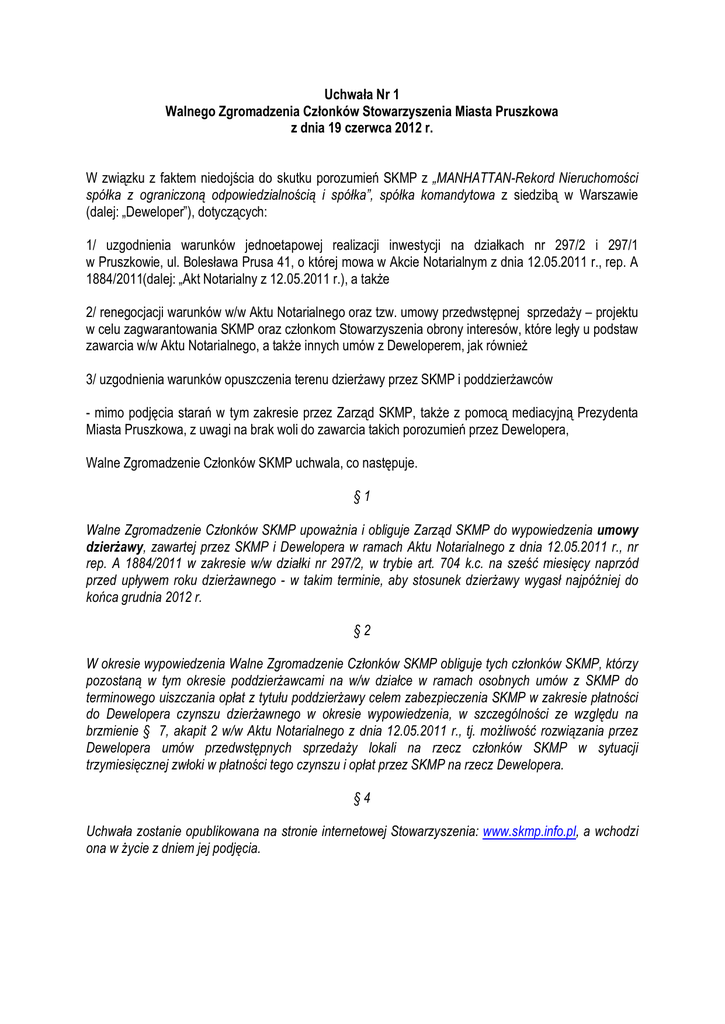 Uchwała Nr 1
Walnego Zgromadzenia Członków Stowarzyszenia Miasta Pruszkowa
z dnia 19 czerwca 2012 r.

W związku z faktem niedojścia do skutku porozumień SKMP z „MANHATTAN-Rekord Nieruchomości spółka z ograniczoną odpowiedzialnością i spółka", spółka komandytowa z siedzibą w Warszawie (dalej: „Deweloper"), dotyczących:

1/ uzgodnienia warunków jednoetapowej realizacji inwestycji na działkach nr 297/2 i 297/1 w Pruszkowie, ul. Bolesława Prusa 41, o której mowa w Akcie Notarialnym z dnia 12.05.2011 r., rep. A 1884/2011(dalej: „Akt Notarialny z 12.05.2011 r.), a także

2/ renegocjacji warunków w/w Aktu Notarialnego oraz tzw. umowy przedwstępnej sprzedaży – projektu w celu zagwarantowania SKMP oraz członkom Stowarzyszenia obrony interesów, które legły u podstaw zawarcia w/w Aktu Notarialnego, a także innych umów z Deweloperem, jak również

3/ uzgodnienia warunków opuszczenia terenu dzierżawy przez SKMP i poddzierżawców

- mimo podjęcia starań w tym zakresie przez Zarząd SKMP, także z pomocą mediacyjną Prezydenta Miasta Pruszkowa, z uwagi na brak woli do zawarcia takich porozumień przez Dewelopera,

Walne Zgromadzenie Członków SKMP uchwala, co następuje.

§ 1

Walne Zgromadzenie Członków SKMP upoważnia i obliguje Zarząd SKMP do wypowiedzenia umowy dzierżawy, zawartej przez SKMP i Dewelopera w ramach Aktu Notarialnego z dnia 12.05.2011 r., nr rep. A 1884/2011 w zakresie w/w działki nr 297/2, w trybie art. 704 k.c. na sześć miesięcy naprzód przed upływem roku dzierżawnego - w takim terminie, aby stosunek dzierżawy wygasł najpóźniej do końca grudnia 2012 r.

§ 2

W okresie wypowiedzenia Walne Zgromadzenie Członków SKMP obliguje tych członków SKMP, którzy pozostaną w tym okresie poddzierżawcami na w/w działce w ramach osobnych umów z SKMP do terminowego uiszczania opłat z tytułu poddzierżawy celem zabezpieczenia SKMP w zakresie płatności do Dewelopera czynszu dzierżawnego w okresie wypowiedzenia, w szczególności ze względu na brzmienie § 7, akapit 2 w/w Aktu Notarialnego z dnia 12.05.2011 r., tj. możliwość rozwiązania przez Dewelopera umów przedwstępnych sprzedaży lokali na rzecz członków SKMP w sytuacji trzymiesięcznej zwłoki w płatności tego czynszu i opłat przez SKMP na rzecz Dewelopera.

§ 4

Uchwała zostanie opublikowana na stronie internetowej Stowarzyszenia: www.skmp.info.pl, a wchodzi ona w życie z dniem jej podjęcia.